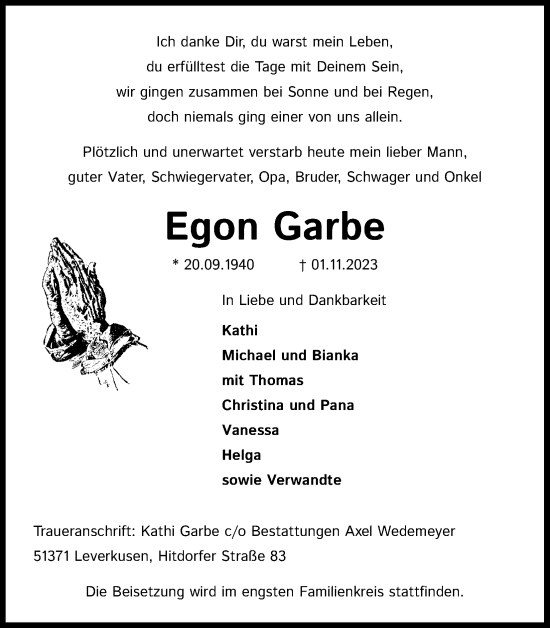 Ich danke Dir, du warst mein Leben,
du erfülltest die Tage mit Deinem Sein,
wir gingen zusammen bei Sonne und bei Regen,
doch niemals ging einer von uns allein.

Plötzlich und unerwartet verstarb heute mein lieber Mann,
guter Vater, Schwiegervater, Opa, Bruder, Schwager und Onkel

Egon Garbe

* 20.09.1940 † 01.11.2023

In Liebe und Dankbarkeit

Kathi
Michael und Bianka
mit Thomas
Christina und Pana
Vanessa
Helga
sowie Verwandte

Traueranschrift: Kathi Garbe c/o Bestattungen Axel Wedemeyer
51371 Leverkusen, Hitdorfer Straße 83

Die Beisetzung wird im engsten Familienkreis stattfinden.